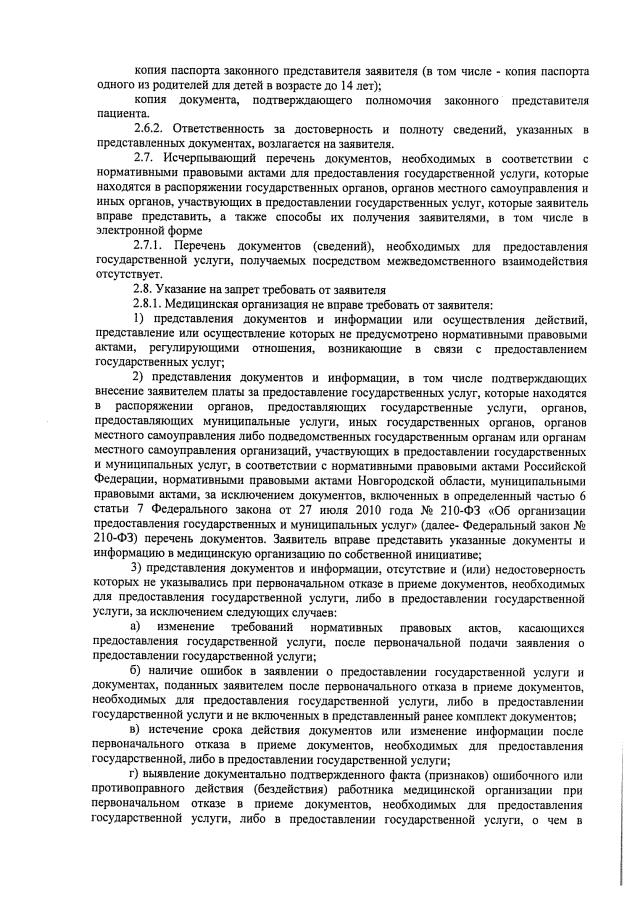 копия паспорта законного представителя заявителя (в том числе - копия паспорта одного из родителей для детей в возрасте до 14 лет);

копия документа, подтверждающего полномочия законного представителя пациента.

2.6.2. Ответственность за достоверность и полноту сведений, указанных в представленных документах, возлагается на заявителя.

2.7. Исчерпывающий перечень документов, необходимых в соответствии с нормативными правовыми актами для предоставления государственной услуги, которые находятся в распоряжении государственных органов, органов местного самоуправления и иных органов, участвующих в предоставлении государственных услуг, которые заявитель вправе представить, а также способы их получения заявителями, в том числе в электронной форме

2.7.1. Перечень документов (сведений), необходимых для предоставления государственной услуги, получаемых посредством межведомственного взаимодействия отсутствует.

2.8. Указание на запрет требовать от заявителя

2.8.1. Медицинская организация не вправе требовать от заявителя:

1) представления документов и информации или осуществления действий, представление или осуществление которых не предусмотрено нормативными правовыми актами, регулирующими отношения, возникающие в связи с предоставлением государственных услуг;

2) представления документов и информации, в том числе подтверждающих внесение заявителем платы за предоставление государственных услуг, которые находятся в распоряжении органов, предоставляющих государственные услуги, органов, предоставляющих муниципальные услуги, иных государственных органов, органов местного самоуправления либо подведомственных государственным органам или органам местного самоуправления организаций, участвующих в предоставлении государственных и муниципальных услуг, в соответствии с нормативными правовыми актами Российской Федерации, нормативными правовыми актами Новгородской области, муниципальными правовыми актами, за исключением документов, включенных в определенный частью 6 статьи 7 Федерального закона от 27 июля 2010 года № 210-ФЗ «Об организации предоставления государственных и муниципальных услуг» (далее- Федеральный закон № 210-ФЗ) перечень документов. Заявитель вправе представить указанные документы и информацию в медицинскую организацию по собственной инициативе;

3) представления документов и информации, отсутствие и (или) недостоверность которых не указывались при первоначальном отказе в приеме документов, необходимых для предоставления государственной услуги, либо в предоставлении государственной услуги, за исключением следующих случаев:

а) изменение требований нормативных правовых актов, касающихся предоставления государственной услуги, после первоначальной подачи заявления о предоставлении государственной услуги;

б) наличие ошибок в заявлении о предоставлении государственной услуги и документах, поданных заявителем после первоначального отказа в приеме документов, необходимых для предоставления государственной услуги, либо в предоставлении государственной услуги и не включенных в представленный ранее комплект документов;

в) истечение срока действия документов или изменение информации после первоначального отказа в приеме документов, необходимых для предоставления государственной, либо в предоставлении государственной услуги;

г) выявление документально подтвержденного факта (признаков) ошибочного или противоправного действия (бездействия) работника медицинской организации при первоначальном отказе в приеме документов, необходимых для предоставления государственной услуги, либо в предоставлении государственной услуги, о чем в